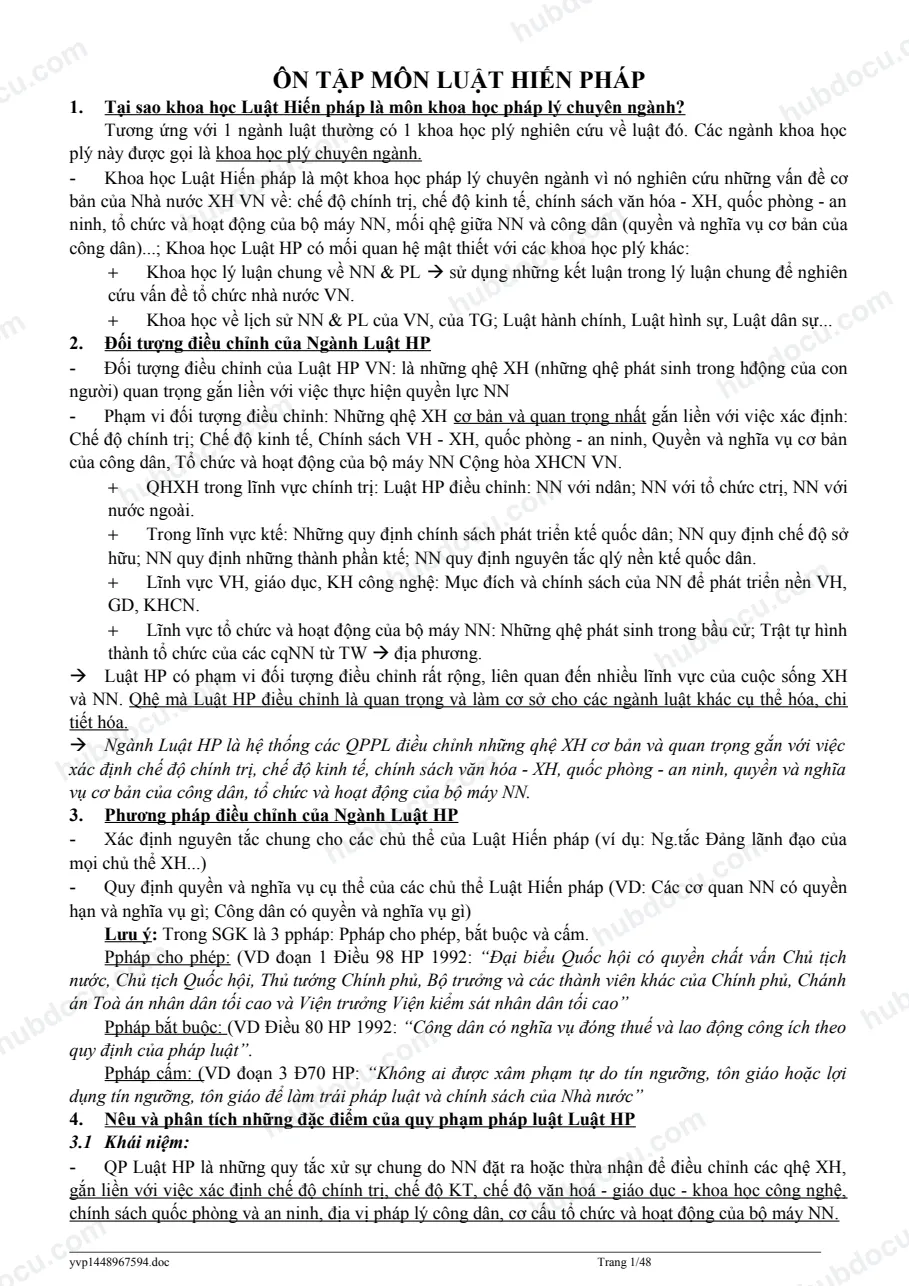 ÔN TẬP MÔN LUẬT HIẾN PHÁP

1. Tại sao khoa học Luật Hiến pháp là môn khoa học pháp lý chuyên ngành?

Tương ứng với 1 ngành luật thường có 1 khoa học plý nghiên cứu về luật đó. Các ngành khoa học plý này được gọi là khoa học plý chuyên ngành.

- Khoa học Luật Hiến pháp là một khoa học pháp lý chuyên ngành vì nó nghiên cứu những vấn đề cơ bản của Nhà nước XH VN về: chế độ chính trị, chế độ kinh tế, chính sách văn hóa - XH, quốc phòng - an ninh, tổ chức và hoạt động của bộ máy NN, mối qhệ giữa NN và công dân (quyền và nghĩa vụ cơ bản của công dân)...; Khoa học Luật HP có mối quan hệ mật thiết với các khoa học plý khác:

+ Khoa học lý luận chung về NN & PL → sử dụng những kết luận trong lý luận chung để nghiên cứu vấn đề tổ chức nhà nước VN.

+ Khoa học về lịch sử NN & PL của VN, của TG; Luật hành chính, Luật hình sự, Luật dân sự...

2. Đối tượng điều chỉnh của Ngành Luật HP

- Đối tượng điều chỉnh của Luật HP VN: là những qhệ XH (những qhệ phát sinh trong hđộng của con người) quan trọng gắn liền với việc thực hiện quyền lực NN

- Phạm vi đối tượng điều chỉnh: Những qhệ XH cơ bản và quan trọng nhất gắn liền với việc xác định: Chế độ chính trị; Chế độ kinh tế, Chính sách VH - XH, quốc phòng - an ninh, Quyền và nghĩa vụ cơ bản của công dân, Tổ chức và hoạt động của bộ máy NN Cộng hòa XHCN VN.

+ QHXH trong lĩnh vực chính trị: Luật HP điều chỉnh: NN với ndân; NN với tổ chức ctrị, NN với nước ngoài.

+ Trong lĩnh vực ktế: Những quy định chính sách phát triển ktế quốc dân; NN quy định chế độ sở hữu; NN quy định những thành phần ktế; NN quy định nguyên tắc qlý nền ktế quốc dân.

+ Lĩnh vực VH, giáo dục, KH công nghệ: Mục đích và chính sách của NN để phát triển nền VH, GD, KHCN.

+ Lĩnh vực tổ chức và hoạt động của bộ máy NN: Những qhệ phát sinh trong bầu cử; Trật tự hình thành tổ chức của các cqNN từ TW → địa phương.

→ Luật HP có phạm vi đối tượng điều chỉnh rất rộng, liên quan đến nhiều lĩnh vực của cuộc sống XH và NN. Qhệ mà Luật HP điều chỉnh là quan trọng và làm cơ sở cho các ngành luật khác cụ thể hóa, chi tiết hóa.

→ Ngành Luật HP là hệ thống các QPPL điều chỉnh những qhệ XH cơ bản và quan trọng gắn với việc xác định chế độ chính trị, chế độ kinh tế, chính sách văn hóa - XH, quốc phòng - an ninh, quyền và nghĩa vụ cơ bản của công dân, tổ chức và hoạt động của bộ máy NN.

3. Phương pháp điều chỉnh của Ngành Luật HP

- Xác định nguyên tắc chung cho các chủ thể của Luật Hiến pháp (ví dụ: Ng.tắc Đảng lãnh đạo của mọi chủ thể XH...)

- Quy định quyền và nghĩa vụ cụ thể của các chủ thể Luật Hiến pháp (VD: Các cơ quan NN có quyền hạn và nghĩa vụ gì; Công dân có quyền và nghĩa vụ gì)

Lưu ý: Trong SGK là 3 ppháp: Ppháp cho phép, bắt buộc và cấm.

Ppháp cho phép: (VD đoạn 1 Điều 98 HP 1992: "Đại biểu Quốc hội có quyền chất vấn Chủ tịch nước, Chủ tịch Quốc hội, Thủ tướng Chính phủ, Bộ trưởng và các thành viên khác của Chính phủ, Chánh án Toà án nhân dân tối cao và Viện trưởng Viện kiểm sát nhân dân tối cao"

Ppháp bắt buộc: (VD Điều 80 HP 1992: "Công dân có nghĩa vụ đóng thuế và lao động công ích theo quy định của pháp luật".

Ppháp cấm: (VD đoạn 3 Đ70 HP: "Không ai được xâm phạm tự do tín ngưỡng, tôn giáo hoặc lợi dụng tín ngưỡng, tôn giáo để làm trái pháp luật và chính sách của Nhà nước"

4. Nêu và phân tích những đặc điểm của quy phạm pháp luật Luật HP

3.1 Khái niệm:

- QP Luật HP là những quy tắc xử sự chung do NN đặt ra hoặc thừa nhận để điều chỉnh các qhệ XH, gắn liền với việc xác định chế độ chính trị, chế độ KT, chế độ văn hoá - giáo dục - khoa học công nghệ, chính sách quốc phòng và an ninh, địa vị pháp lý công dân, cơ cấu tổ chức và hoạt động của bộ máy NN.

yvp1448967594.doc Trang 1/48

hubdocu.com